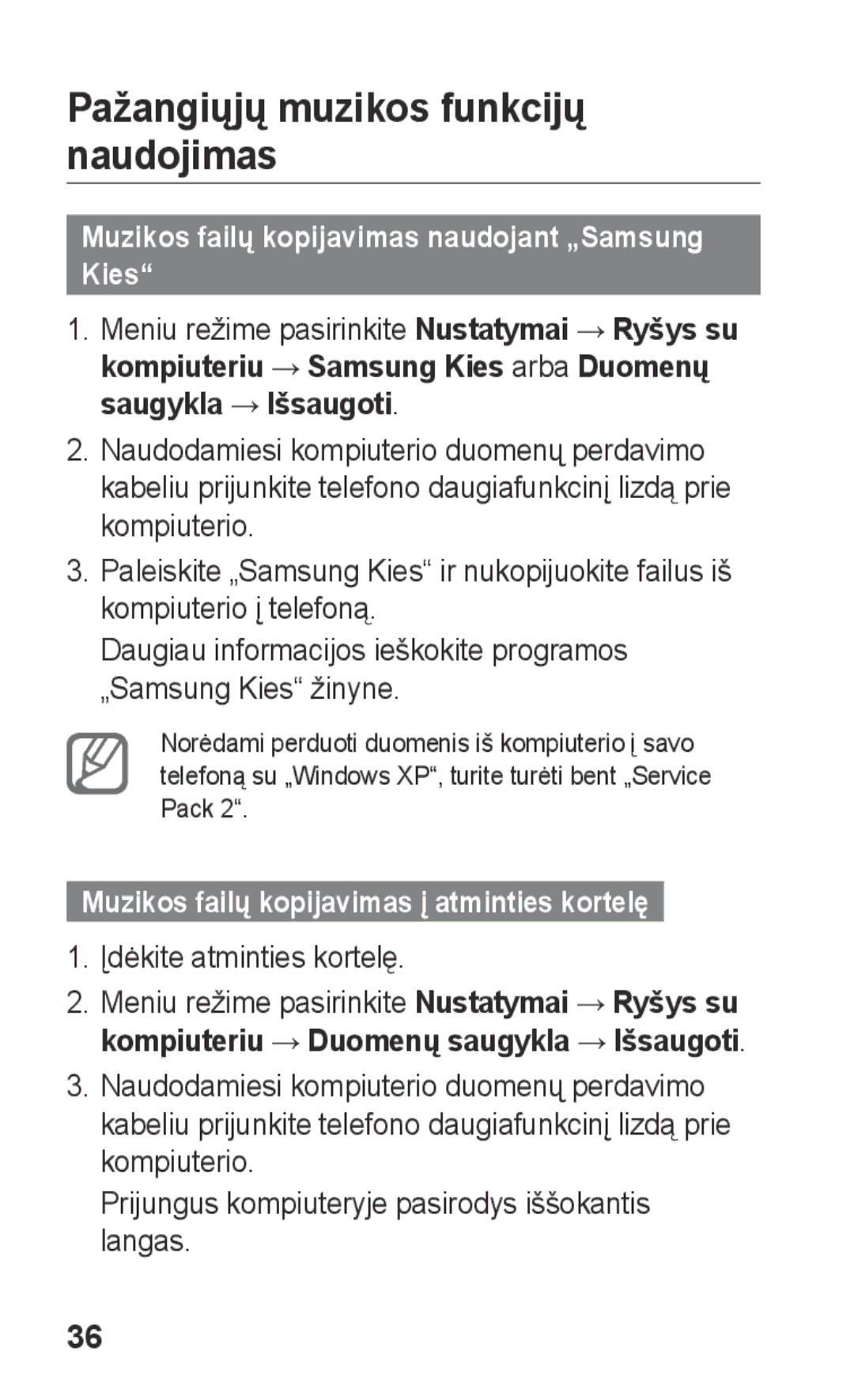 Pažangiųjų muzikos funkcijų naudojimas

Muzikos failų kopijavimas naudojant „Samsung Kies“

1. Meniu režime pasirinkite Nustatymai → Ryšys su kompiuteriu → Samsung Kies arba Duomenų saugykla → Išsaugoti.

2. Naudodamiesi kompiuterio duomenų perdavimo kabeliu prijunkite telefono daugiafunkcinį lizdą prie kompiuterio.

3. Paleiskite „Samsung Kies“ ir nukopijuokite failus iš kompiuterio į telefoną.

Daugiau informacijos ieškokite programos „Samsung Kies“ žinyne.

Norėdami perduoti duomenis iš kompiuterio į savo telefoną su „Windows XP“, turite turėti bent „Service Pack 2“.

Muzikos failų kopijavimas į atminties kortelę

1. Įdėkite atminties kortelę.

2. Meniu režime pasirinkite Nustatymai → Ryšys su kompiuteriu → Duomenų saugykla → Išsaugoti.

3. Naudodamiesi kompiuterio duomenų perdavimo kabeliu prijunkite telefono daugiafunkcinį lizdą prie kompiuterio.

Prijungus kompiuteryje pasirodys iššokantis langas.

36